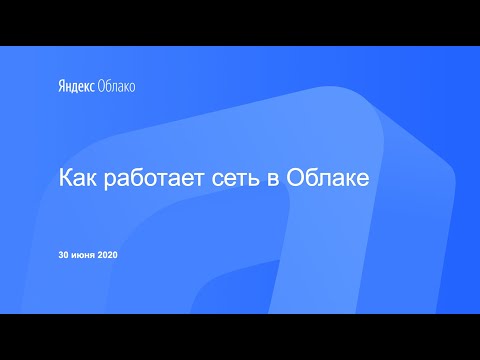 Яндекс Облако

Как работает сеть в Облаке

30 июня 2020